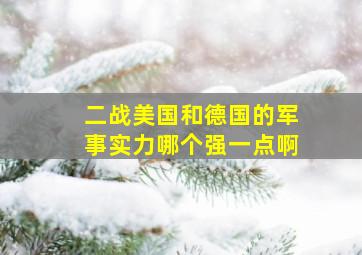 二战美国和德国的军事实力哪个强一点啊